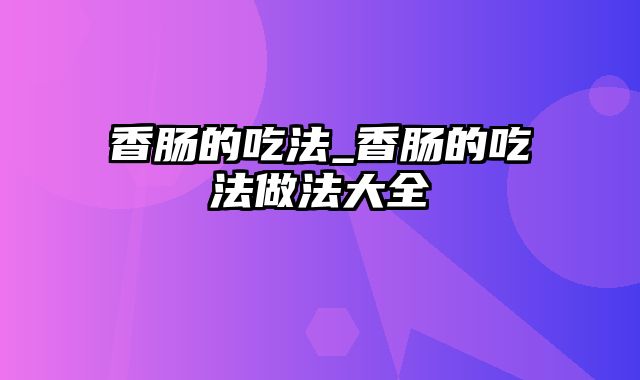 香肠的吃法_香肠的吃法做法大全